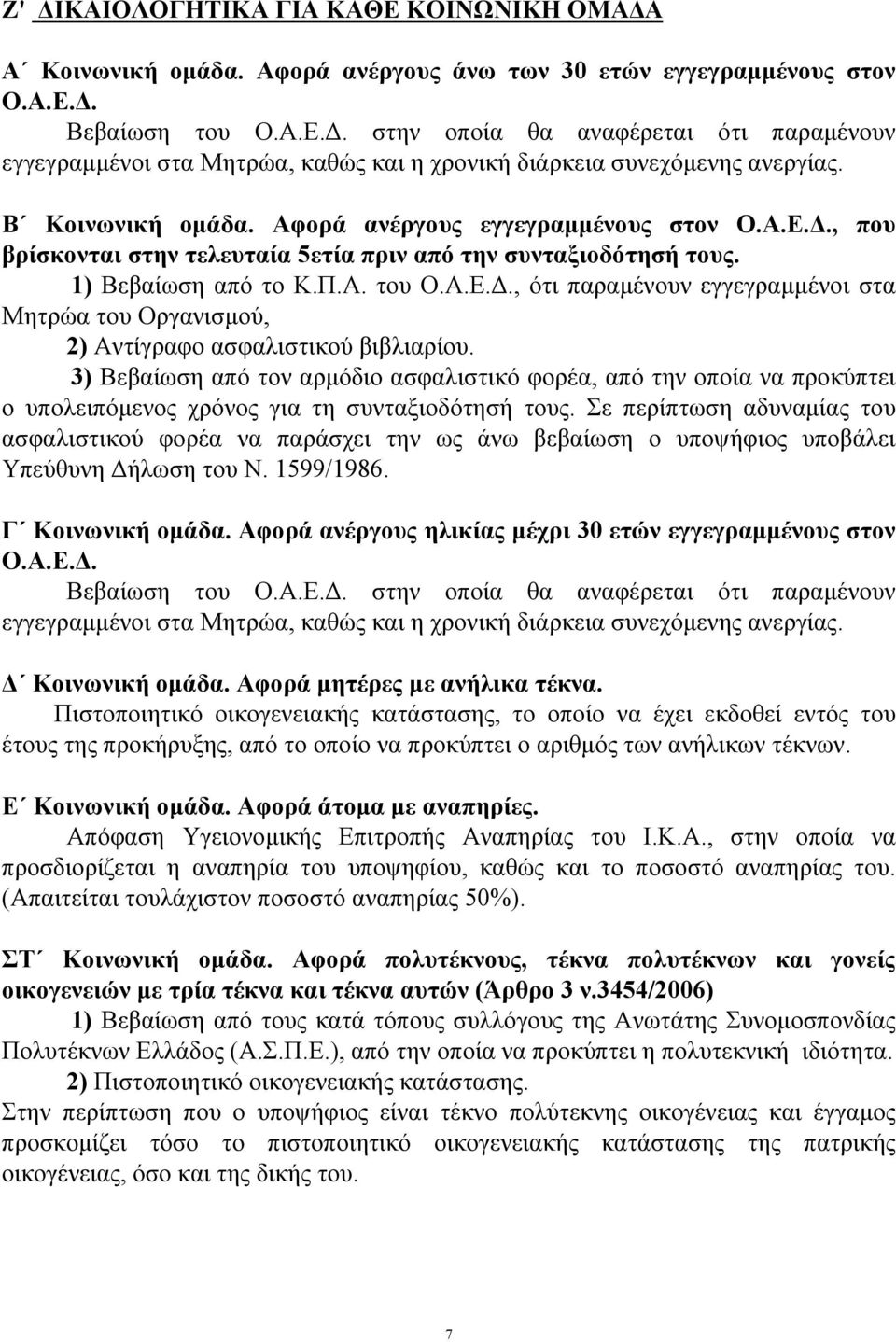 Ζ' ΔΙΚΑΙΟΛΟΓΗΤΙΚΑ ΓΙΑ ΚΑΘΕ ΚΟΙΝΩΝΙΚΗ ΟΜΑΔΑ

Α΄ Κοινωνική ομάδα. Αφορά ανέργους άνω των 30 ετών εγγεγραμμένους στον Ο.Α.Ε.Δ.

Βεβαίωση του Ο.Α.Ε.Δ. στην οποία θα αναφέρεται ότι παραμένουν εγγεγραμμένοι στα Μητρώα, καθώς και η χρονική διάρκεια συνεχόμενης ανεργίας.

Β΄ Κοινωνική ομάδα. Αφορά ανέργους εγγεγραμμένους στον Ο.Α.Ε.Δ., που βρίσκονται στην τελευταία 5ετία πριν από την συνταξιοδότησή τους.

1) Βεβαίωση από το Κ.Π.Α. του Ο.Α.Ε.Δ., ότι παραμένουν εγγεγραμμένοι στα Μητρώα του Οργανισμού,

2) Αντίγραφο ασφαλιστικού βιβλιαρίου.

3) Βεβαίωση από τον αρμόδιο ασφαλιστικό φορέα, από την οποία να προκύπτει ο υπολειπόμενος χρόνος για τη συνταξιοδότησή τους. Σε περίπτωση αδυναμίας του ασφαλιστικού φορέα να παράσχει την ως άνω βεβαίωση ο υποψήφιος υποβάλει Υπεύθυνη Δήλωση του Ν. 1599/1986.

Γ΄ Κοινωνική ομάδα. Αφορά ανέργους ηλικίας μέχρι 30 ετών εγγεγραμμένους στον Ο.Α.Ε.Δ.

Βεβαίωση του Ο.Α.Ε.Δ. στην οποία θα αναφέρεται ότι παραμένουν εγγεγραμμένοι στα Μητρώα, καθώς και η χρονική διάρκεια συνεχόμενης ανεργίας.

Δ΄ Κοινωνική ομάδα. Αφορά μητέρες με ανήλικα τέκνα.

Πιστοποιητικό οικογενειακής κατάστασης, το οποίο να έχει εκδοθεί εντός του έτους της προκήρυξης, από το οποίο να προκύπτει ο αριθμός των ανήλικων τέκνων.

Ε΄ Κοινωνική ομάδα. Αφορά άτομα με αναπηρίες.

Απόφαση Υγειονομικής Επιτροπής Αναπηρίας του Ι.Κ.Α., στην οποία να προσδιορίζεται η αναπηρία του υποψηφίου, καθώς και το ποσοστό αναπηρίας του. (Απαιτείται τουλάχιστον ποσοστό αναπηρίας 50%).

ΣΤ΄ Κοινωνική ομάδα. Αφορά πολυτέκνους, τέκνα πολυτέκνων και γονείς οικογενειών με τρία τέκνα και τέκνα αυτών (Άρθρο 3 ν.3454/2006)

1) Βεβαίωση από τους κατά τόπους συλλόγους της Ανωτάτης Συνομοσπονδίας Πολυτέκνων Ελλάδος (Α.Σ.Π.Ε.), από την οποία να προκύπτει η πολυτεκνική ιδιότητα.

2) Πιστοποιητικό οικογενειακής κατάστασης.

Στην περίπτωση που ο υποψήφιος είναι τέκνο πολύτεκνης οικογένειας και έγγαμος προσκομίζει τόσο το πιστοποιητικό οικογενειακής κατάστασης της πατρικής οικογένειας, όσο και της δικής του.

7